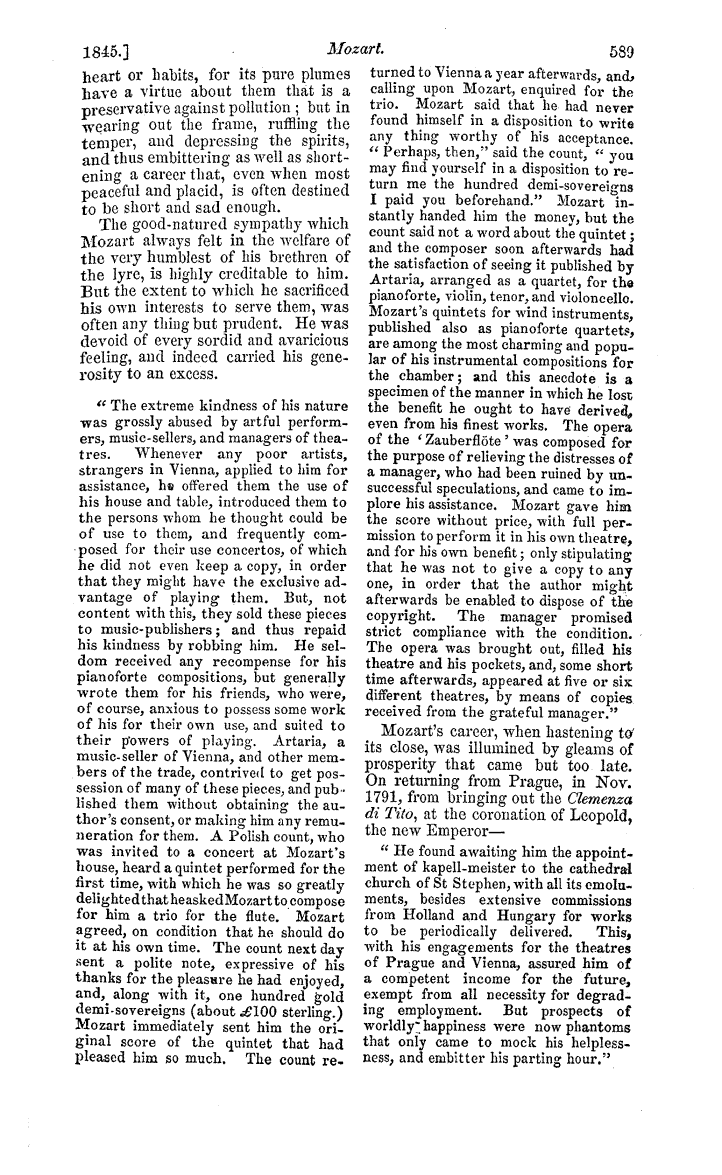 1845.] Mozart. 589

heart or habits, for its pure plumes have a virtue about them that is a preservative against pollution; but in wearing out the frame, ruffling the temper, and depressing the spirits, and thus embittering as well as shortening a career that, even when most peaceful and placid, is often destined to be short and sad enough.

The good-natured sympathy which Mozart always felt in the welfare of the very humblest of his brethren of the lyre, is highly creditable to him. But the extent to which he sacrificed his own interests to serve them, was often any thing but prudent. He was devoid of every sordid and avaricious feeling, and indeed carried his generosity to an excess.

"The extreme kindness of his nature was grossly abused by artful performers, music-sellers, and managers of theatres. Whenever any poor artists, strangers in Vienna, applied to him for assistance, he offered them the use of his house and table, introduced them to the persons whom he thought could be of use to them, and frequently composed for their use concertos, of which he did not even keep a copy, in order that they might have the exclusive advantage of playing them. But, not content with this, they sold these pieces to music-publishers; and thus repaid his kindness by robbing him. He seldom received any recompense for his pianoforte compositions, but generally wrote them for his friends, who were, of course, anxious to possess some work of his for their own use, and suited to their powers of playing. Artaria, a music-seller of Vienna, and other members of the trade, contrived to get possession of many of these pieces, and published them without obtaining the author's consent, or making him any remuneration for them. A Polish count, who was invited to a concert at Mozart's house, heard a quintet performed for the first time, with which he was so greatly delighted that he asked Mozart to compose for him a trio for the flute. Mozart agreed, on condition that he should do it at his own time. The count next day sent a polite note, expressive of his thanks for the pleasure he had enjoyed, and, along with it, one hundred gold demi-sovereigns (about £100 sterling.) Mozart immediately sent him the original score of the quintet that had pleased him so much. The count returned to Vienna a year afterwards, and, calling upon Mozart, enquired for the trio. Mozart said that he had never found himself in a disposition to write any thing worthy of his acceptance. "Perhaps, then," said the count, "you may find yourself in a disposition to return me the hundred demi-sovereigns I paid you beforehand." Mozart instantly handed him the money, but the count said not a word about the quintet; and the composer soon afterwards had the satisfaction of seeing it published by Artaria, arranged as a quartet, for the pianoforte, violin, tenor, and violoncello. Mozart's quintets for wind instruments, published also as pianoforte quartets, are among the most charming and popular of his instrumental compositions for the chamber; and this anecdote is a specimen of the manner in which he lost the benefit he ought to have derived, even from his finest works. The opera of the 'Zauberflöte' was composed for the purpose of relieving the distresses of a manager, who had been ruined by unsuccessful speculations, and came to implore his assistance. Mozart gave him the score without price, with full permission to perform it in his own theatre, and for his own benefit; only stipulating that he was not to give a copy to any one, in order that the author might afterwards be enabled to dispose of the copyright. The manager promised strict compliance with the condition. The opera was brought out, filled his theatre and his pockets, and, some short time afterwards, appeared at five or six different theatres, by means of copies received from the grateful manager."

Mozart's career, when hastening to its close, was illumined by gleams of prosperity that came but too late. On returning from Prague, in Nov. 1791, from bringing out the Clemenza di Tito, at the coronation of Leopold, the new Emperor—

"He found awaiting him the appointment of kapell-meister to the cathedral church of St Stephen, with all its emoluments, besides extensive commissions from Holland and Hungary for works to be periodically delivered. This, with his engagements for the theatres of Prague and Vienna, assured him of a competent income for the future, exempt from all necessity for degrading employment. But prospects of worldly happiness were now phantoms that only came to mock his helplessness, and embitter his parting hour."